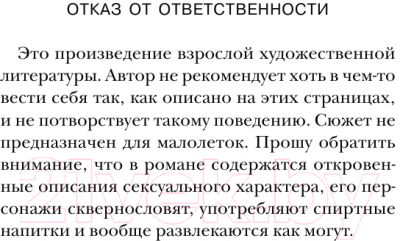 ОТКАЗ ОТ ОТВЕТСТВЕННОСТИ

Это произведение взрослой художественной литературы. Автор не рекомендует хоть в чем-то вести себя так, как описано на этих страницах, и не потворствует такому поведению. Сюжет не предназначен для малолеток. Прошу обратить внимание, что в романе содержатся откровенные описания сексуального характера, его персонажи сквернословят, употребляют спиртные напитки и вообще развлекаются как могут.

21vek.by